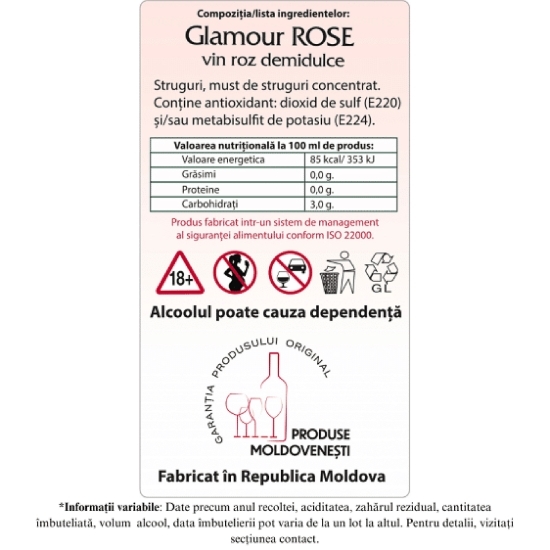 Compoziția/lista ingredientelor:

Glamour ROSE
vin roz demidulce

Struguri, must de struguri concentrat. Conține antioxidant: dioxid de sulf (E220) și/sau metabisulfit de potasiu (E224).

| Valoarea nutrițională la 100 ml de produs: | |
|---|---|
| Valoare energetica | 85 kcal/ 353 kJ |
| Grăsimi | 0,0 g. |
| Proteine | 0,0 g. |
| Carbohidrați | 3,0 g. |

Produs fabricat intr-un sistem de management al siguranței alimentului conform ISO 22000.

18+

GL

Alcoolul poate cauza dependență

GARANȚIA PRODUSULUI ORIGINAL

PRODUSE MOLDOVENEȘTI

Fabricat în Republica Moldova

*Informații variabile: Date precum anul recoltei, aciditatea, zahărul rezidual, cantitatea îmbuteliată, volum alcool, data îmbutelierii pot varia de la un lot la altul. Pentru detalii, vizitați secțiunea contact.